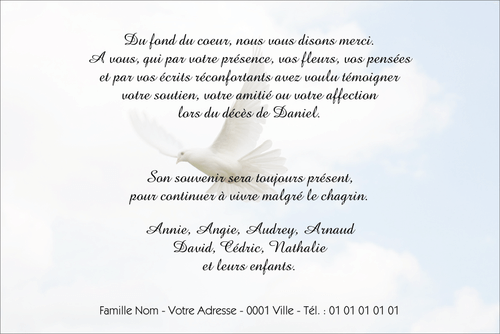 Du fond du coeur, nous vous disons merci.
A vous, qui par votre présence, vos fleurs, vos pensées et par vos écrits réconfortants avez voulu témoigner votre soutien, votre amitié ou votre affection lors du décès de Daniel.

Son souvenir sera toujours présent, pour continuer à vivre malgré le chagrin.

Annie, Angie, Audrey, Arnaud
David, Cédric, Nathalie
et leurs enfants.

Famille Nom - Votre Adresse - 0001 Ville - Tél. : 01 01 01 01 01